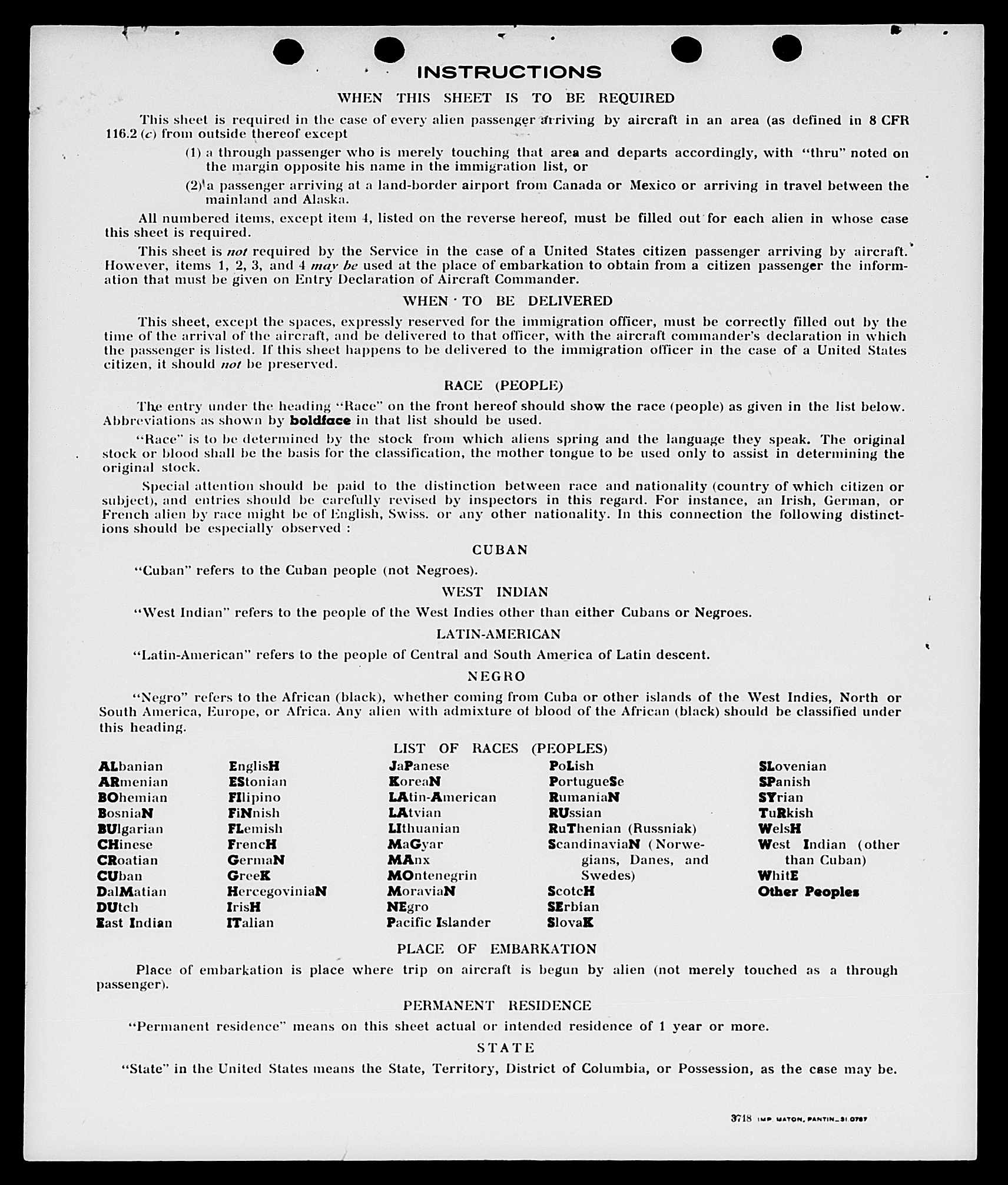 INSTRUCTIONS

WHEN THIS SHEET IS TO BE REQUIRED

This sheet is required in the case of every alien passenger arriving by aircraft in an area (as defined in 8 CFR 116.2 (c) from outside thereof except

(1) a through passenger who is merely touching that area and departs accordingly, with "thru" noted on the margin opposite his name in the immigration list, or

(2) a passenger arriving at a land-border airport from Canada or Mexico or arriving in travel between the mainland and Alaska.

All numbered items, except item 4, listed on the reverse hereof, must be filled out for each alien in whose case this sheet is required.

This sheet is not required by the Service in the case of a United States citizen passenger arriving by aircraft. However, items 1, 2, 3, and 4 may be used at the place of embarkation to obtain from a citizen passenger the information that must be given on Entry Declaration of Aircraft Commander.

WHEN TO BE DELIVERED

This sheet, except the spaces, expressly reserved for the immigration officer, must be correctly filled out by the time of the arrival of the aircraft, and be delivered to that officer, with the aircraft commander's declaration in which the passenger is listed. If this sheet happens to be delivered to the immigration officer in the case of a United States citizen, it should not be preserved.

RACE (PEOPLE)

The entry under the heading "Race" on the front hereof should show the race (people) as given in the list below. Abbreviations as shown by boldface in that list should be used.

"Race" is to be determined by the stock from which aliens spring and the language they speak. The original stock or blood shall be the basis for the classification, the mother tongue to be used only to assist in determining the original stock.

Special attention should be paid to the distinction between race and nationality (country of which citizen or subject), and entries should be carefully revised by inspectors in this regard. For instance, an Irish, German, or French alien by race might be of English, Swiss. or any other nationality. In this connection the following distinctions should be especially observed :

CUBAN

"Cuban" refers to the Cuban people (not Negroes).

WEST INDIAN

"West Indian" refers to the people of the West Indies other than either Cubans or Negroes.

LATIN-AMERICAN

"Latin-American" refers to the people of Central and South America of Latin descent.

NEGRO

"Negro" refers to the African (black), whether coming from Cuba or other islands of the West Indies, North or South America, Europe, or Africa. Any alien with admixture of blood of the African (black) should be classified under this heading.

LIST OF RACES (PEOPLES)

ALbanian
ARmenian
BOhemian
BosniaN
BUlgarian
CHinese
CRoatian
CUban
DalMatian
DUtch
East Indian

EnglisH
EStonian
FIlipino
FiNnish
FLemish
FrencH
GermaN
GreeK
HercegoviniaN
IrisH
ITalian

JaPanese
KoreaN
LAtin-American
LAtvian
LIthuanian
MaGyar
MAnx
MOntenegrin
MoraviaN
NEgro
Pacific Islander

PoLish
PortugueSe
RumaniaN
RUssian
RuThenian (Russniak)
ScandinaviaN (Norwegians, Danes, and Swedes)
ScotcH
SErbian
SlovaK

SLovenian
SPanish
SYrian
TuRkish
WelsH
West Indian (other than Cuban)
WhitE
Other Peoples

PLACE OF EMBARKATION

Place of embarkation is place where trip on aircraft is begun by alien (not merely touched as a through passenger).

PERMANENT RESIDENCE

"Permanent residence" means on this sheet actual or intended residence of 1 year or more.

STATE

"State" in the United States means the State, Territory, District of Columbia, or Possession, as the case may be.

3718 IMP. MATON, PANTIN_31 0787